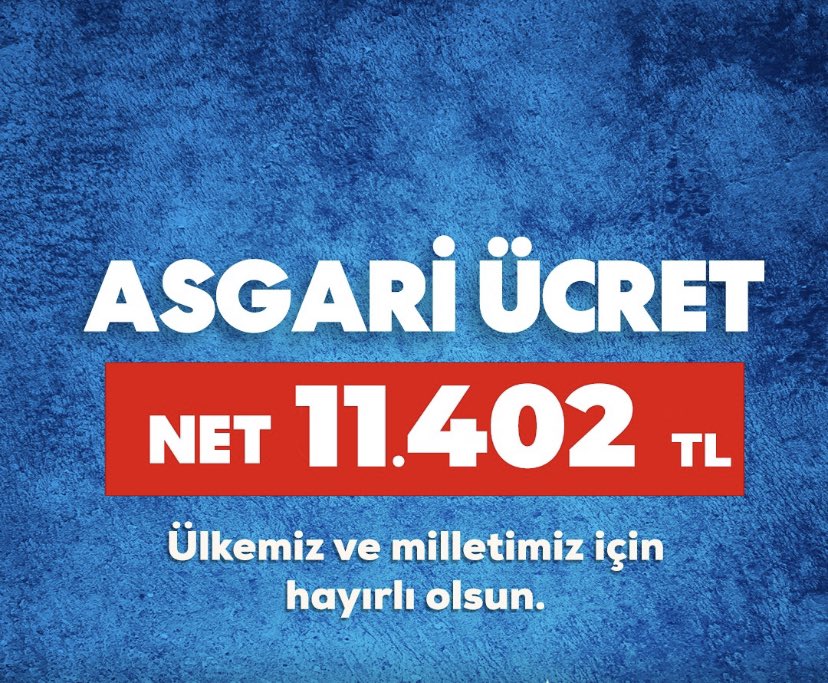 ASGARİ ÜCRET

NET 11.402 TL

Ülkemiz ve milletimiz için hayırlı olsun.